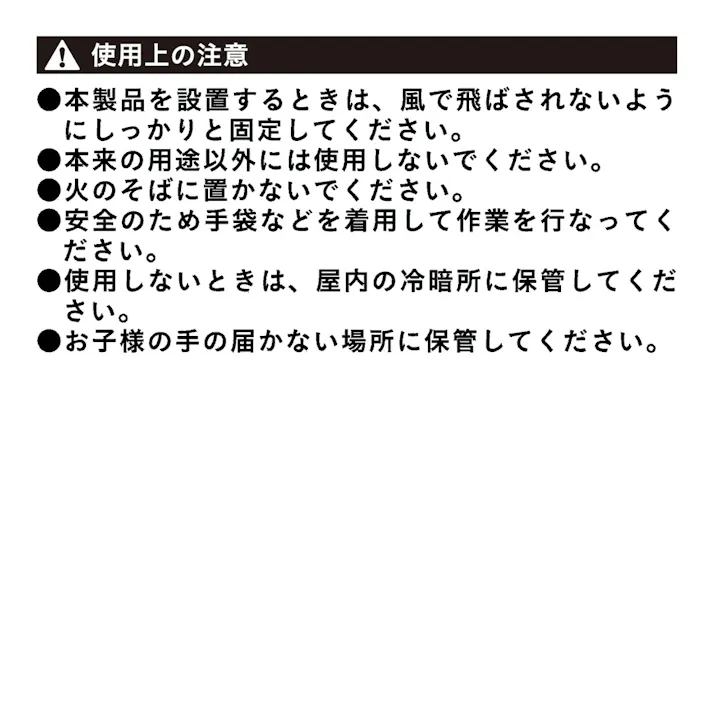 使用上の注意

●本製品を設置するときは、風で飛ばされないようにしっかりと固定してください。
●本来の用途以外には使用しないでください。
●火のそばに置かないでください。
●安全のため手袋などを着用して作業を行なってください。
●使用しないときは、屋内の冷暗所に保管してください。
●お子様の手の届かない場所に保管してください。